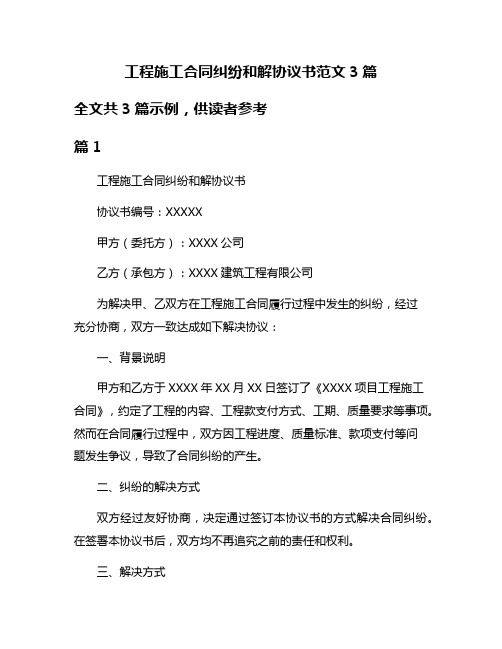 工程施工合同纠纷和解协议书范文 3 篇

全文共 3 篇示例，供读者参考

篇 1

工程施工合同纠纷和解协议书

协议书编号：XXXXX

甲方（委托方）：XXXX 公司

乙方（承包方）：XXXX 建筑工程有限公司

为解决甲、乙双方在工程施工合同履行过程中发生的纠纷，经过充分协商，双方一致达成如下解决协议：

一、背景说明

甲方和乙方于 XXXX 年 XX 月 XX 日签订了《XXXX 项目工程施工合同》，约定了工程的内容、工程款支付方式、工期、质量要求等事项。然而在合同履行过程中，双方因工程进度、质量标准、款项支付等问题发生争议，导致了合同纠纷的产生。

二、纠纷的解决方式

双方经过友好协商，决定通过签订本协议书的方式解决合同纠纷。在签署本协议书后，双方均不再追究之前的责任和权利。

三、解决方式